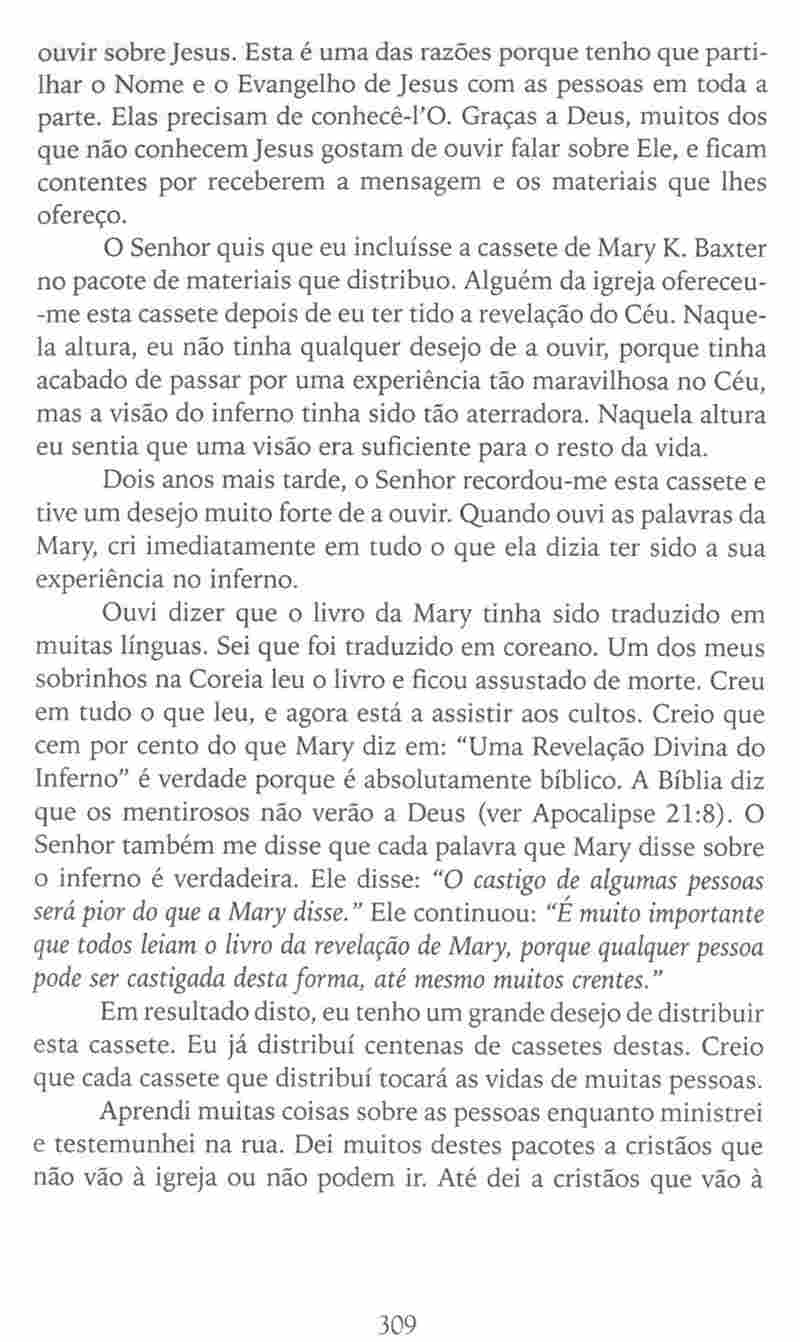 ouvir sobre Jesus. Esta é uma das razões porque tenho que partilhar o Nome e o Evangelho de Jesus com as pessoas em toda a parte. Elas precisam de conhecê-l'O. Graças a Deus, muitos dos que não conhecem Jesus gostam de ouvir falar sobre Ele, e ficam contentes por receberem a mensagem e os materiais que lhes ofereço.

O Senhor quis que eu incluísse a cassete de Mary K. Baxter no pacote de materiais que distribuo. Alguém da igreja ofereceu-me esta cassete depois de eu ter tido a revelação do Céu. Naquela altura, eu não tinha qualquer desejo de a ouvir, porque tinha acabado de passar por uma experiência tão maravilhosa no Céu, mas a visão do inferno tinha sido tão aterradora. Naquela altura eu sentia que uma visão era suficiente para o resto da vida.

Dois anos mais tarde, o Senhor recordou-me esta cassete e tive um desejo muito forte de a ouvir. Quando ouvi as palavras da Mary, cri imediatamente em tudo o que ela dizia ter sido a sua experiência no inferno.

Ouvi dizer que o livro da Mary tinha sido traduzido em muitas línguas. Sei que foi traduzido em coreano. Um dos meus sobrinhos na Coreia leu o livro e ficou assustado de morte. Creu em tudo o que leu, e agora está a assistir aos cultos. Creio que cem por cento do que Mary diz em: "Uma Revelação Divina do Inferno" é verdade porque é absolutamente bíblico. A Bíblia diz que os mentirosos não verão a Deus (ver Apocalipse 21:8). O Senhor também me disse que cada palavra que Mary disse sobre o inferno é verdadeira. Ele disse: "O castigo de algumas pessoas será pior do que a Mary disse." Ele continuou: "É muito importante que todos leiam o livro da revelação de Mary, porque qualquer pessoa pode ser castigada desta forma, até mesmo muitos crentes."

Em resultado disto, eu tenho um grande desejo de distribuir esta cassete. Eu já distribuí centenas de cassetes destas. Creio que cada cassete que distribuí tocará as vidas de muitas pessoas.

Aprendi muitas coisas sobre as pessoas enquanto ministrei e testemunhei na rua. Dei muitos destes pacotes a cristãos que não vão à igreja ou não podem ir. Até dei a cristãos que vão à

309